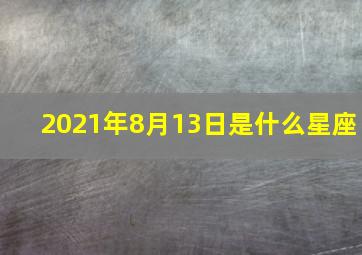 2021年8月13日是什么星座